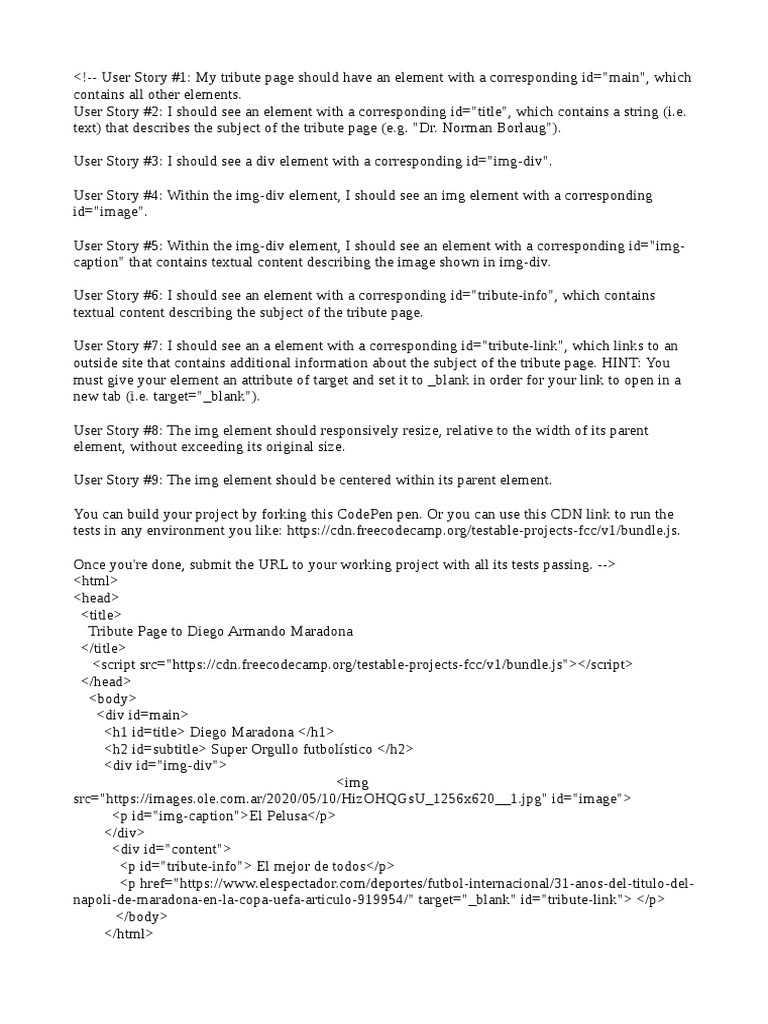 <!-- User Story #1: My tribute page should have an element with a corresponding id="main", which contains all other elements.
User Story #2: I should see an element with a corresponding id="title", which contains a string (i.e. text) that describes the subject of the tribute page (e.g. "Dr. Norman Borlaug").

User Story #3: I should see a div element with a corresponding id="img-div".

User Story #4: Within the img-div element, I should see an img element with a corresponding id="image".

User Story #5: Within the img-div element, I should see an element with a corresponding id="img-caption" that contains textual content describing the image shown in img-div.

User Story #6: I should see an element with a corresponding id="tribute-info", which contains textual content describing the subject of the tribute page.

User Story #7: I should see an a element with a corresponding id="tribute-link", which links to an outside site that contains additional information about the subject of the tribute page. HINT: You must give your element an attribute of target and set it to _blank in order for your link to open in a new tab (i.e. target="_blank").

User Story #8: The img element should responsively resize, relative to the width of its parent element, without exceeding its original size.

User Story #9: The img element should be centered within its parent element.

You can build your project by forking this CodePen pen. Or you can use this CDN link to run the tests in any environment you like: https://cdn.freecodecamp.org/testable-projects-fcc/v1/bundle.js.

Once you're done, submit the URL to your working project with all its tests passing. -->
<html>
<head>
<title>
Tribute Page to Diego Armando Maradona
</title>
<script src="https://cdn.freecodecamp.org/testable-projects-fcc/v1/bundle.js"></script>
</head>
<body>
<div id=main>
<h1 id=title> Diego Maradona </h1>
<h2 id=subtitle> Super Orgullo futbolístico </h2>
<div id="img-div">
<img src="https://images.ole.com.ar/2020/05/10/HizOHQGsU_1256x620__1.jpg" id="image">
<p id="img-caption">El Pelusa</p>
</div>
<div id="content">
<p id="tribute-info"> El mejor de todos</p>
<p href="https://www.elespectador.com/deportes/futbol-internacional/31-anos-del-titulo-del-napoli-de-maradona-en-la-copa-uefa-articulo-919954/" target="_blank" id="tribute-link"> </p>
</body>
</html>